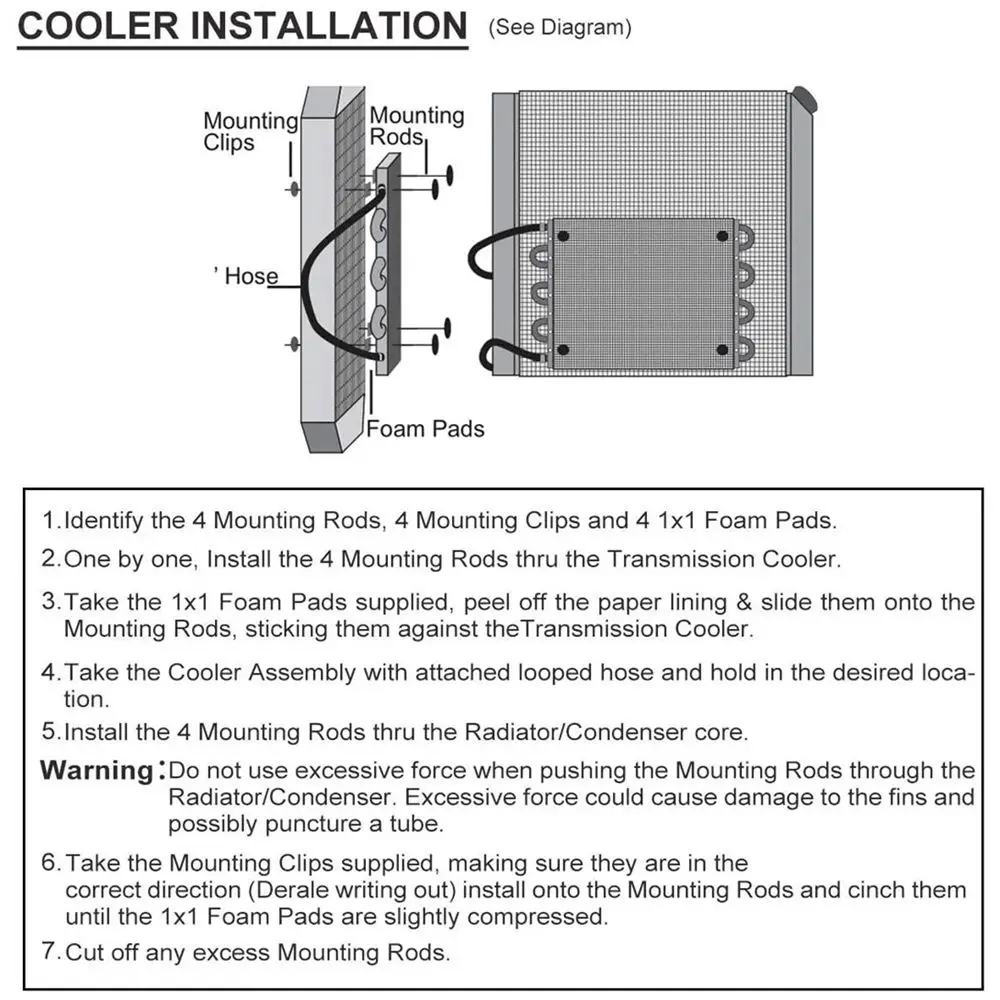 COOLER INSTALLATION (See Diagram)

Mounting Clips

Mounting Rods

' Hose

Foam Pads

1. Identify the 4 Mounting Rods, 4 Mounting Clips and 4 1x1 Foam Pads.

2. One by one, Install the 4 Mounting Rods thru the Transmission Cooler.

3. Take the 1x1 Foam Pads supplied, peel off the paper lining & slide them onto the Mounting Rods, sticking them against theTransmission Cooler.

4. Take the Cooler Assembly with attached looped hose and hold in the desired location.

5. Install the 4 Mounting Rods thru the Radiator/Condenser core.

Warning: Do not use excessive force when pushing the Mounting Rods through the Radiator/Condenser. Excessive force could cause damage to the fins and possibly puncture a tube.

6. Take the Mounting Clips supplied, making sure they are in the correct direction (Derale writing out) install onto the Mounting Rods and cinch them until the 1x1 Foam Pads are slightly compressed.

7. Cut off any excess Mounting Rods.